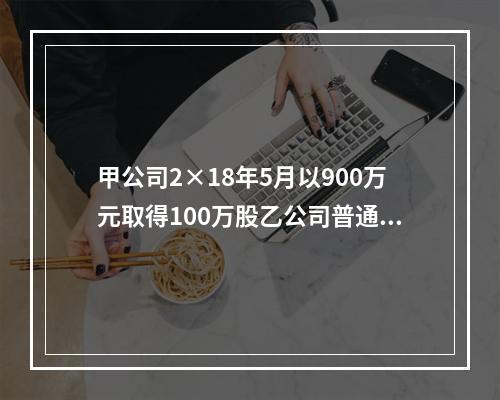 甲公司2×18年5月以900万元取得100万股乙公司普通...